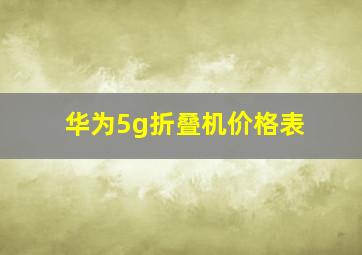 华为5g折叠机价格表